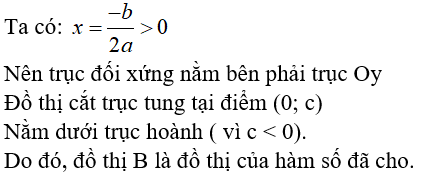 Ta có: $x = \frac{-b}{2a} > 0$

Nên trục đối xứng nằm bên phải trục Oy

Đồ thị cắt trục tung tại điểm (0; c)

Nằm dưới trục hoành ( vì c < 0).

Do đó, đồ thị B là đồ thị của hàm số đã cho.